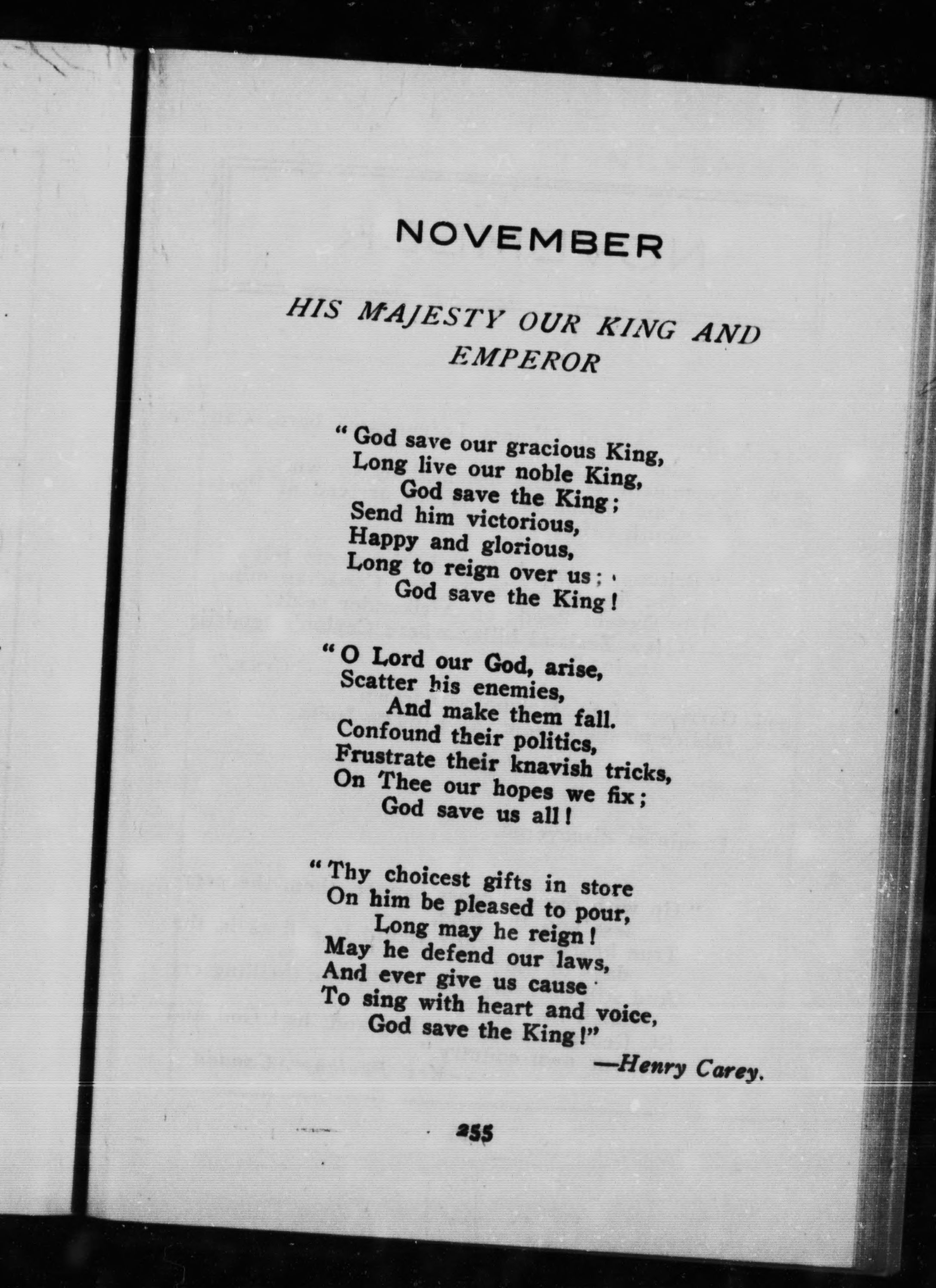 NOVEMBER

HIS MAJESTY OUR KING AND EMPEROR

"God save our gracious King,
Long live our noble King,
God save the King;
Send him victorious,
Happy and glorious,
Long to reign over us;
God save the King!

"O Lord our God, arise,
Scatter his enemies,
And make them fall.
Confound their politics,
Frustrate their knavish tricks,
On Thee our hopes we fix;
God save us all!

"Thy choicest gifts in store
On him be pleased to pour,
Long may he reign!
May he defend our laws,
And ever give us cause
To sing with heart and voice,
God save the King!"

—Henry Carey.

255